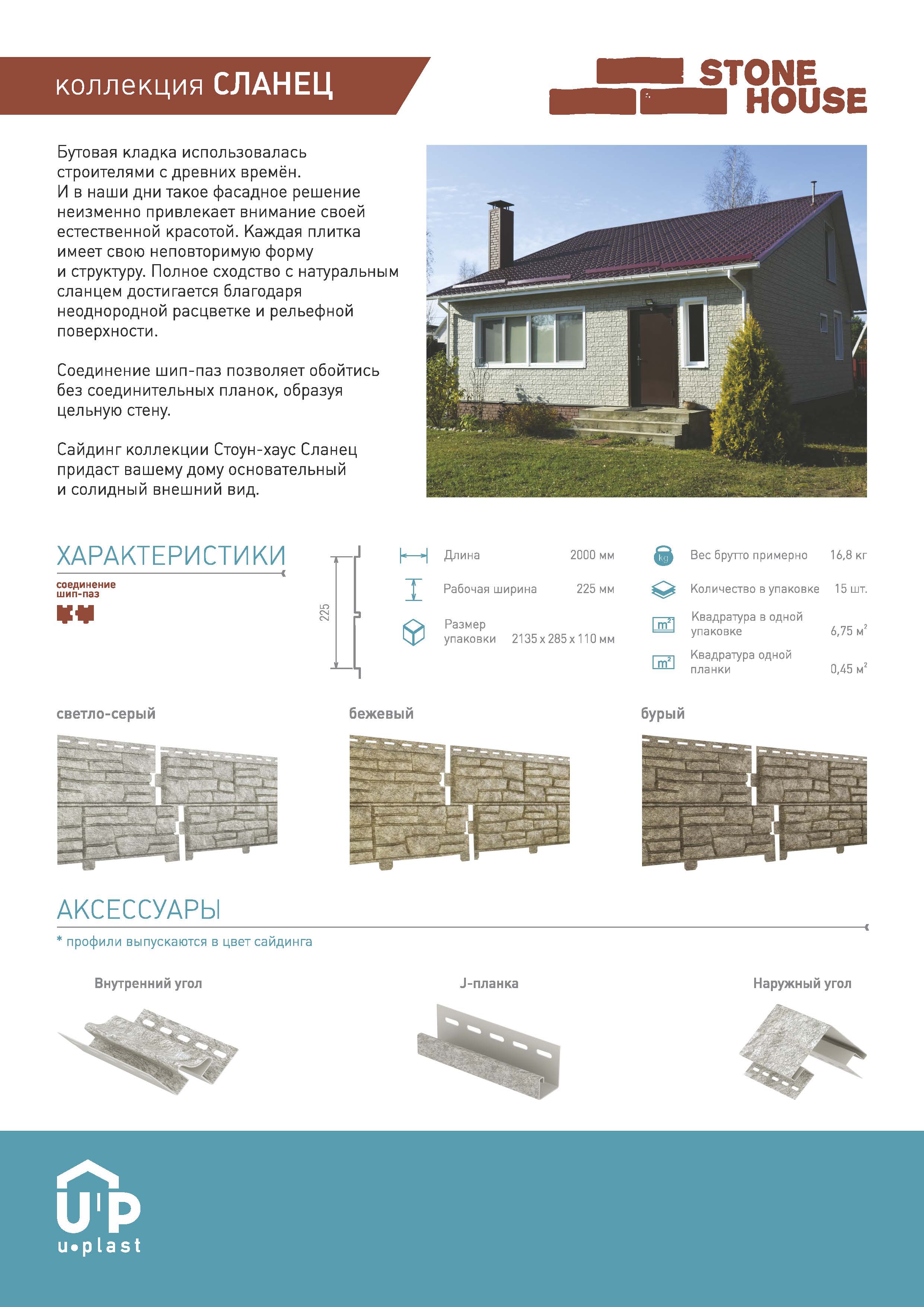 коллекция СЛАНЕЦ

STONE HOUSE

Бутовая кладка использовалась строителями с древних времён. И в наши дни такое фасадное решение неизменно привлекает внимание своей естественной красотой. Каждая плитка имеет свою неповторимую форму и структуру. Полное сходство с натуральным сланцем достигается благодаря неоднородной расцветке и рельефной поверхности.

Соединение шип-паз позволяет обойтись без соединительных планок, образуя цельную стену.

Сайдинг коллекции Стоун-хаус Сланец придаст вашему дому основательный и солидный внешний вид.

ХАРАКТЕРИСТИКИ

соединение шип-паз

225

Длина 2000 мм

Рабочая ширина 225 мм

Размер упаковки 2135 x 285 x 110 мм

kg Вес брутто примерно 16,8 кг

Количество в упаковке 15 шт.

$m^2$ Квадратура в одной упаковке 6,75 $м^2$

$m^2$ Квадратура одной планки 0,45 $м^2$

светло-серый

бежевый

бурый

АКСЕССУАРЫ

* профили выпускаются в цвет сайдинга

Внутренний угол

J-планка

Наружный угол

UP u•plast